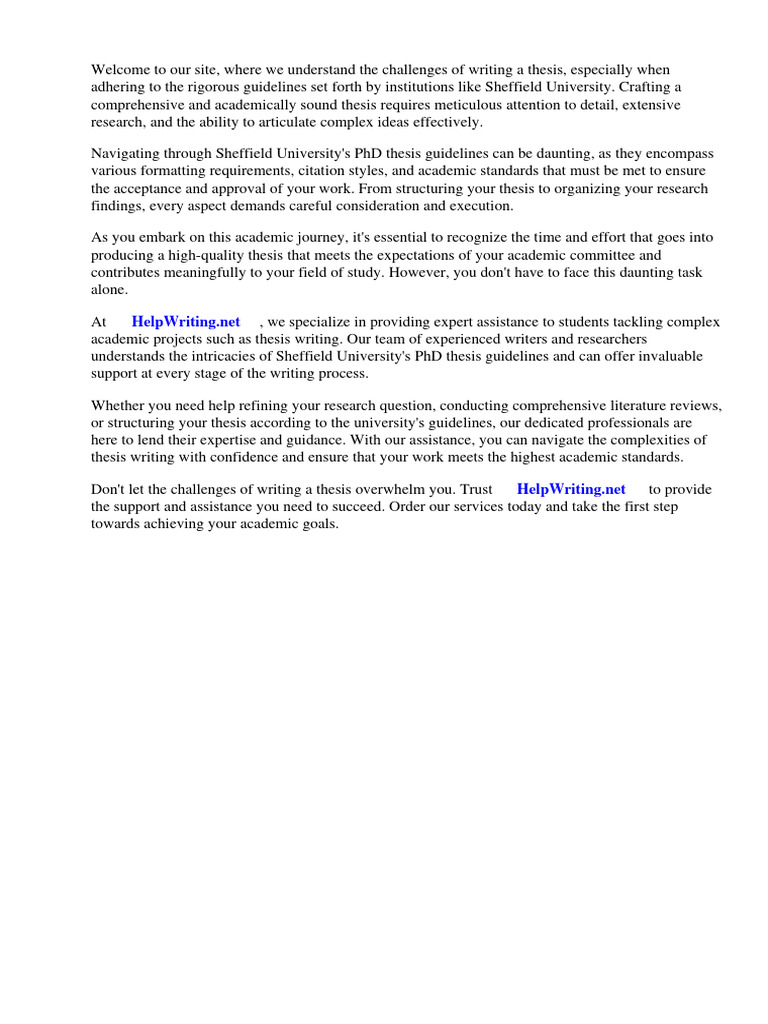 Welcome to our site, where we understand the challenges of writing a thesis, especially when adhering to the rigorous guidelines set forth by institutions like Sheffield University. Crafting a comprehensive and academically sound thesis requires meticulous attention to detail, extensive research, and the ability to articulate complex ideas effectively.

Navigating through Sheffield University's PhD thesis guidelines can be daunting, as they encompass various formatting requirements, citation styles, and academic standards that must be met to ensure the acceptance and approval of your work. From structuring your thesis to organizing your research findings, every aspect demands careful consideration and execution.

As you embark on this academic journey, it's essential to recognize the time and effort that goes into producing a high-quality thesis that meets the expectations of your academic committee and contributes meaningfully to your field of study. However, you don't have to face this daunting task alone.

At HelpWriting.net , we specialize in providing expert assistance to students tackling complex academic projects such as thesis writing. Our team of experienced writers and researchers understands the intricacies of Sheffield University's PhD thesis guidelines and can offer invaluable support at every stage of the writing process.

Whether you need help refining your research question, conducting comprehensive literature reviews, or structuring your thesis according to the university's guidelines, our dedicated professionals are here to lend their expertise and guidance. With our assistance, you can navigate the complexities of thesis writing with confidence and ensure that your work meets the highest academic standards.

Don't let the challenges of writing a thesis overwhelm you. Trust HelpWriting.net to provide the support and assistance you need to succeed. Order our services today and take the first step towards achieving your academic goals.